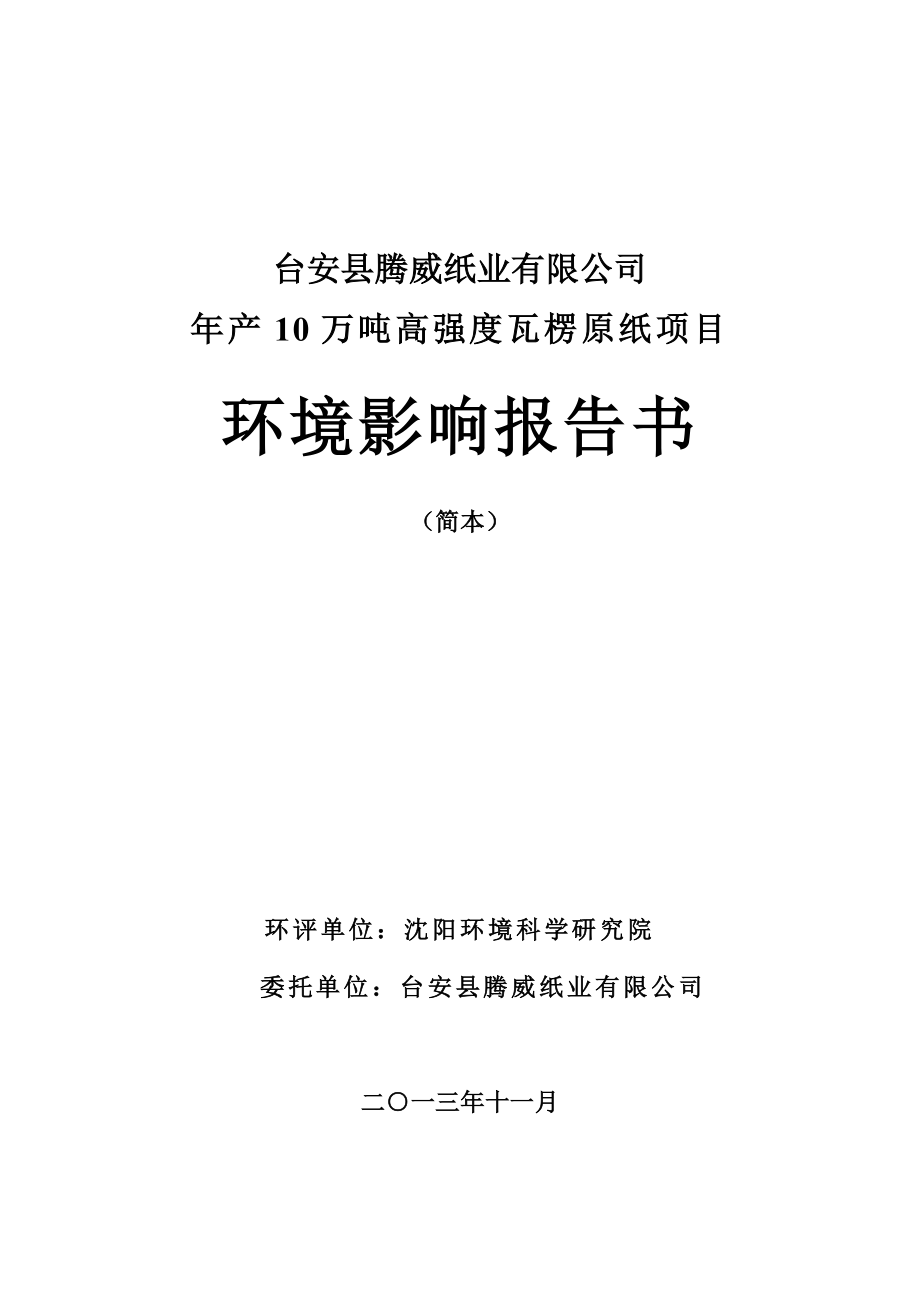 台安县腾威纸业有限公司
年产 10 万吨高强度瓦楞原纸项目

环境影响报告书

（简本）

环评单位：沈阳环境科学研究院

委托单位：台安县腾威纸业有限公司

二〇一三年十一月